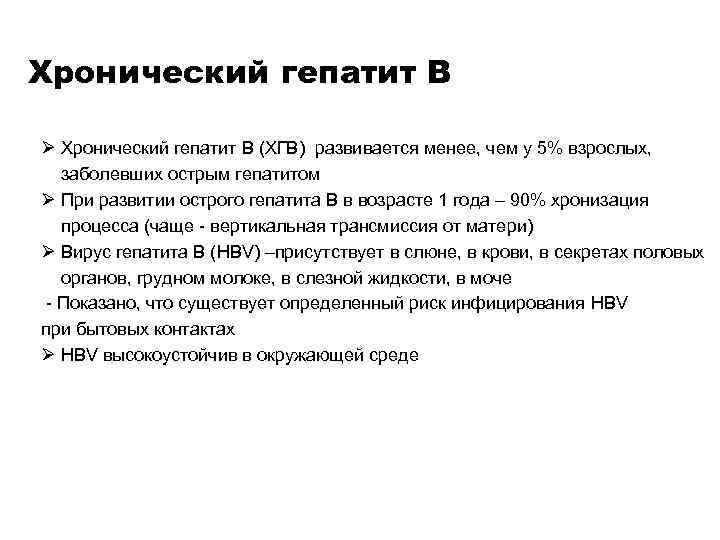 Хронический гепатит В

➢ Хронический гепатит В (ХГВ) развивается менее, чем у 5% взрослых, заболевших острым гепатитом

➢ При развитии острого гепатита В в возрасте 1 года – 90% хронизация процесса (чаще - вертикальная трансмиссия от матери)

➢ Вирус гепатита В (HBV) –присутствует в слюне, в крови, в секретах половых органов, грудном молоке, в слезной жидкости, в моче

- Показано, что существует определенный риск инфицирования HBV при бытовых контактах

➢ HBV высокоустойчив в окружающей среде